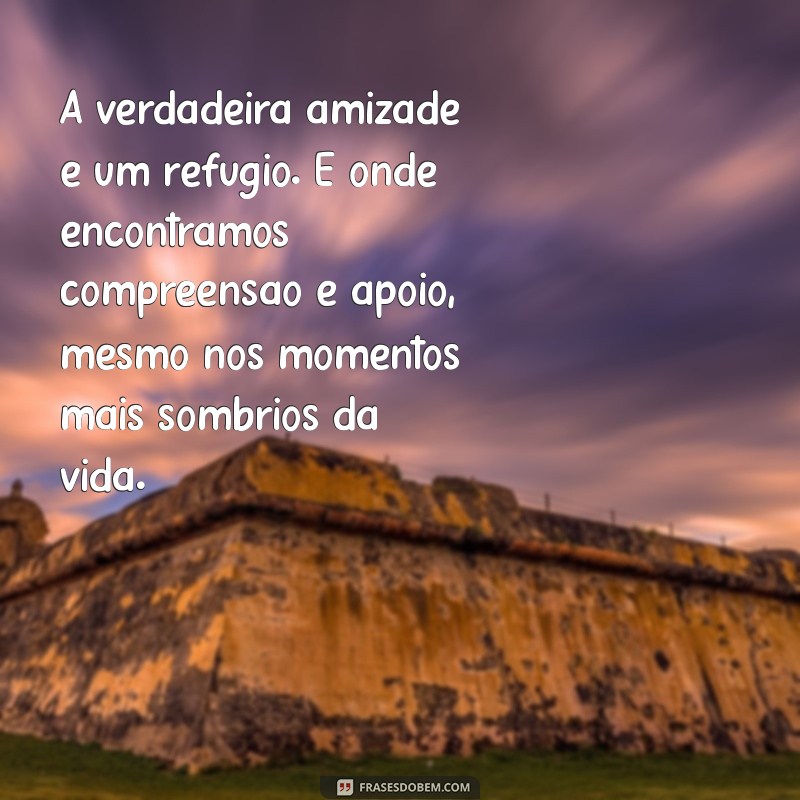 A verdadeira amizade e um refugio. E onde encontramos compreensao e apoio, mesmo nos momentos mais sombrios da vida.

FRASESDOBEM.COM